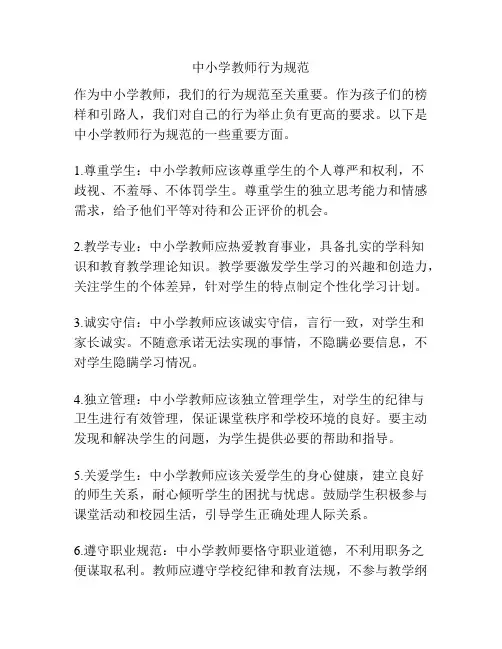 中小学教师行为规范

作为中小学教师，我们的行为规范至关重要。作为孩子们的榜样和引路人，我们对自己的行为举止负有更高的要求。以下是中小学教师行为规范的一些重要方面。

1.尊重学生：中小学教师应该尊重学生的个人尊严和权利，不歧视、不羞辱、不体罚学生。尊重学生的独立思考能力和情感需求，给予他们平等对待和公正评价的机会。

2.教学专业：中小学教师应热爱教育事业，具备扎实的学科知识和教育教学理论知识。教学要激发学生学习的兴趣和创造力，关注学生的个体差异，针对学生的特点制定个性化学习计划。

3.诚实守信：中小学教师应该诚实守信，言行一致，对学生和家长诚实。不随意承诺无法实现的事情，不隐瞒必要信息，不对学生隐瞒学习情况。

4.独立管理：中小学教师应该独立管理学生，对学生的纪律与卫生进行有效管理，保证课堂秩序和学校环境的良好。要主动发现和解决学生的问题，为学生提供必要的帮助和指导。

5.关爱学生：中小学教师应该关爱学生的身心健康，建立良好的师生关系，耐心倾听学生的困扰与忧虑。鼓励学生积极参与课堂活动和校园生活，引导学生正确处理人际关系。

6.遵守职业规范：中小学教师要恪守职业道德，不利用职务之便谋取私利。教师应遵守学校纪律和教育法规，不参与教学纲